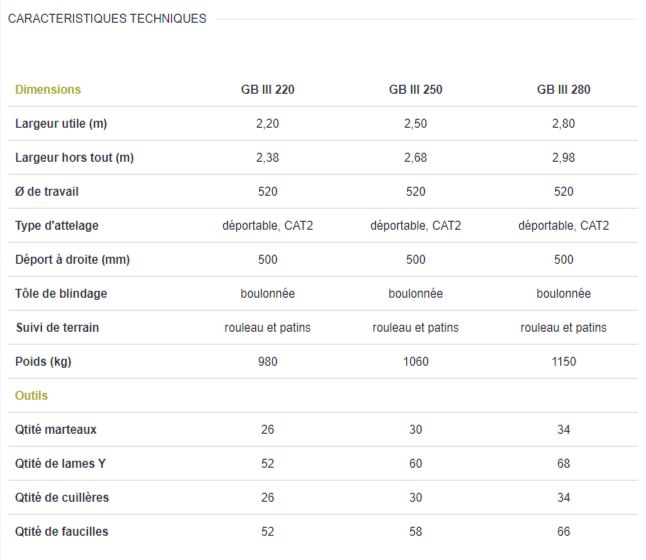 CARACTERISTIQUES TECHNIQUES

| Dimensions | GB III 220 | GB III 250 | GB III 280 |
|---|---|---|---|
| Largeur utile (m) | 2,20 | 2,50 | 2,80 |
| Largeur hors tout (m) | 2,38 | 2,68 | 2,98 |
| Ø de travail | 520 | 520 | 520 |
| Type d'attelage | déportable, CAT2 | déportable, CAT2 | déportable, CAT2 |
| Déport à droite (mm) | 500 | 500 | 500 |
| Tôle de blindage | boulonnée | boulonnée | boulonnée |
| Suivi de terrain | rouleau et patins | rouleau et patins | rouleau et patins |
| Poids (kg) | 980 | 1060 | 1150 |
| Outils | | | |
| Qtité marteaux | 26 | 30 | 34 |
| Qtité de lames Y | 52 | 60 | 68 |
| Qtité de cuillères | 26 | 30 | 34 |
| Qtité de faucilles | 52 | 58 | 66 |